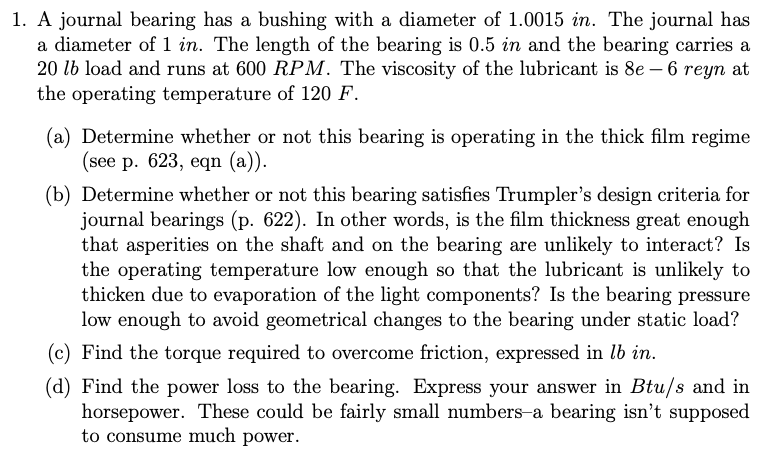 1. A journal bearing has a bushing with a diameter of 1.0015 $in$. The journal has a diameter of 1 $in$. The length of the bearing is 0.5 $in$ and the bearing carries a 20 $lb$ load and runs at 600 $RPM$. The viscosity of the lubricant is $8e-6$ $reyn$ at the operating temperature of 120 $F$.

(a) Determine whether or not this bearing is operating in the thick film regime (see p. 623, eqn (a)).

(b) Determine whether or not this bearing satisfies Trumpler's design criteria for journal bearings (p. 622). In other words, is the film thickness great enough that asperities on the shaft and on the bearing are unlikely to interact? Is the operating temperature low enough so that the lubricant is unlikely to thicken due to evaporation of the light components? Is the bearing pressure low enough to avoid geometrical changes to the bearing under static load?

(c) Find the torque required to overcome friction, expressed in $lb$ $in$.

(d) Find the power loss to the bearing. Express your answer in $Btu/s$ and in horsepower. These could be fairly small numbers–a bearing isn't supposed to consume much power.